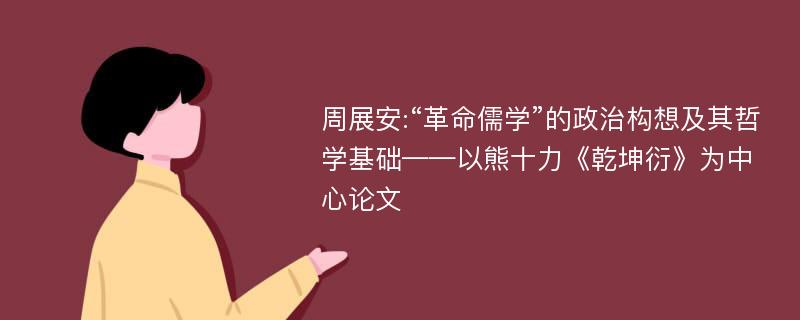 周展安:“革命儒学”的政治构想及其哲学基础——以熊十力《乾坤衍》为中心论文